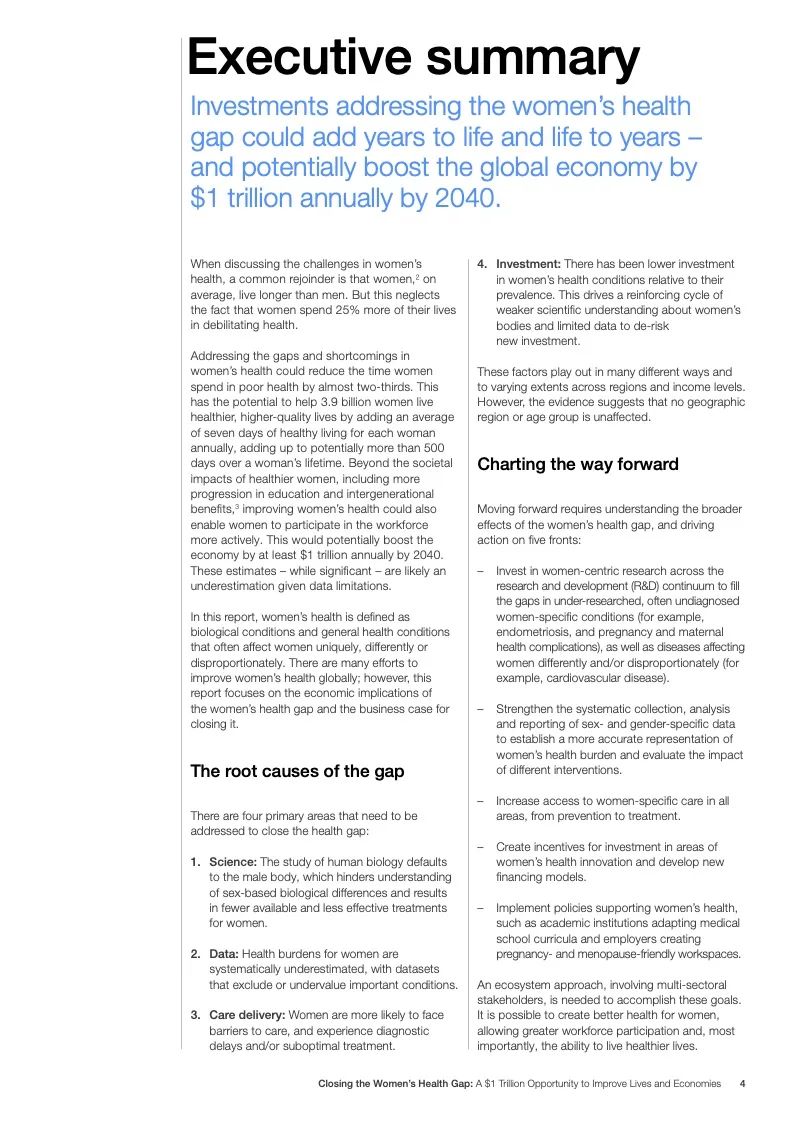 Executive summary

Investments addressing the women's health gap could add years to life and life to years – and potentially boost the global economy by $1 trillion annually by 2040.

When discussing the challenges in women's health, a common rejoinder is that women,$^2$ on average, live longer than men. But this neglects the fact that women spend 25% more of their lives in debilitating health.

Addressing the gaps and shortcomings in women's health could reduce the time women spend in poor health by almost two-thirds. This has the potential to help 3.9 billion women live healthier, higher-quality lives by adding an average of seven days of healthy living for each woman annually, adding up to potentially more than 500 days over a woman's lifetime. Beyond the societal impacts of healthier women, including more progression in education and intergenerational benefits,$^3$ improving women's health could also enable women to participate in the workforce more actively. This would potentially boost the economy by at least $1 trillion annually by 2040. These estimates – while significant – are likely an underestimation given data limitations.

In this report, women's health is defined as biological conditions and general health conditions that often affect women uniquely, differently or disproportionately. There are many efforts to improve women's health globally; however, this report focuses on the economic implications of the women's health gap and the business case for closing it.

The root causes of the gap

There are four primary areas that need to be addressed to close the health gap:

1. Science: The study of human biology defaults to the male body, which hinders understanding of sex-based biological differences and results in fewer available and less effective treatments for women.

2. Data: Health burdens for women are systematically underestimated, with datasets that exclude or undervalue important conditions.

3. Care delivery: Women are more likely to face barriers to care, and experience diagnostic delays and/or suboptimal treatment.

4. Investment: There has been lower investment in women's health conditions relative to their prevalence. This drives a reinforcing cycle of weaker scientific understanding about women's bodies and limited data to de-risk new investment.

These factors play out in many different ways and to varying extents across regions and income levels. However, the evidence suggests that no geographic region or age group is unaffected.

Charting the way forward

Moving forward requires understanding the broader effects of the women's health gap, and driving action on five fronts:

– Invest in women-centric research across the research and development (R&D) continuum to fill the gaps in under-researched, often undiagnosed women-specific conditions (for example, endometriosis, and pregnancy and maternal health complications), as well as diseases affecting women differently and/or disproportionately (for example, cardiovascular disease).

– Strengthen the systematic collection, analysis and reporting of sex- and gender-specific data to establish a more accurate representation of women's health burden and evaluate the impact of different interventions.

– Increase access to women-specific care in all areas, from prevention to treatment.

– Create incentives for investment in areas of women's health innovation and develop new financing models.

– Implement policies supporting women's health, such as academic institutions adapting medical school curricula and employers creating pregnancy- and menopause-friendly workspaces.

An ecosystem approach, involving multi-sectoral stakeholders, is needed to accomplish these goals. It is possible to create better health for women, allowing greater workforce participation and, most importantly, the ability to live healthier lives.

Closing the Women's Health Gap: A $1 Trillion Opportunity to Improve Lives and Economies 4